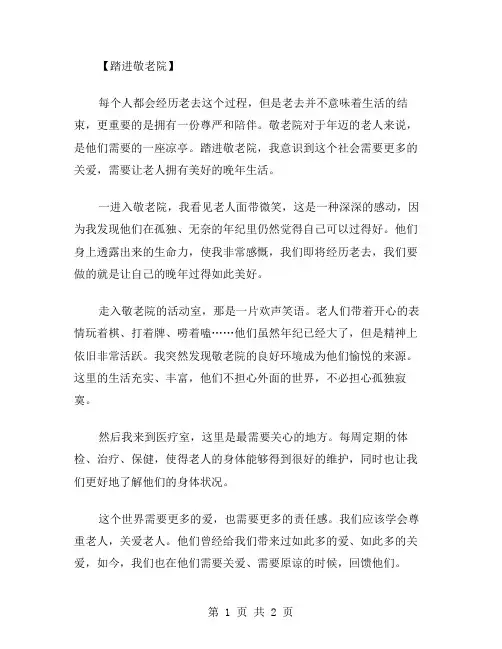 【踏进敬老院】

每个人都会经历老去这个过程，但是老去并不意味着生活的结束，更重要的是拥有一份尊严和陪伴。敬老院对于年迈的老人来说，是他们需要的一座凉亭。踏进敬老院，我意识到这个社会需要更多的关爱，需要让老人拥有美好的晚年生活。

一进入敬老院，我看见老人面带微笑，这是一种深深的感动，因为我发现他们在孤独、无奈的年纪里仍然觉得自己可以过得好。他们身上透露出来的生命力，使我非常感慨，我们即将经历老去，我们要做的就是让自己的晚年过得如此美好。

走入敬老院的活动室，那是一片欢声笑语。老人们带着开心的表情玩着棋、打着牌、唠着嗑……他们虽然年纪已经大了，但是精神上依旧非常活跃。我突然发现敬老院的良好环境成为他们愉悦的来源。这里的生活充实、丰富，他们不担心外面的世界，不必担心孤独寂寞。

然后我来到医疗室，这里是最需要关心的地方。每周定期的体检、治疗、保健，使得老人的身体能够得到很好的维护，同时也让我们更好地了解他们的身体状况。

这个世界需要更多的爱，也需要更多的责任感。我们应该学会尊重老人，关爱老人。他们曾经给我们带来过如此多的爱、如此多的关爱，如今，我们也在他们需要关爱、需要原谅的时候，回馈他们。

第 1 页 共 2 页